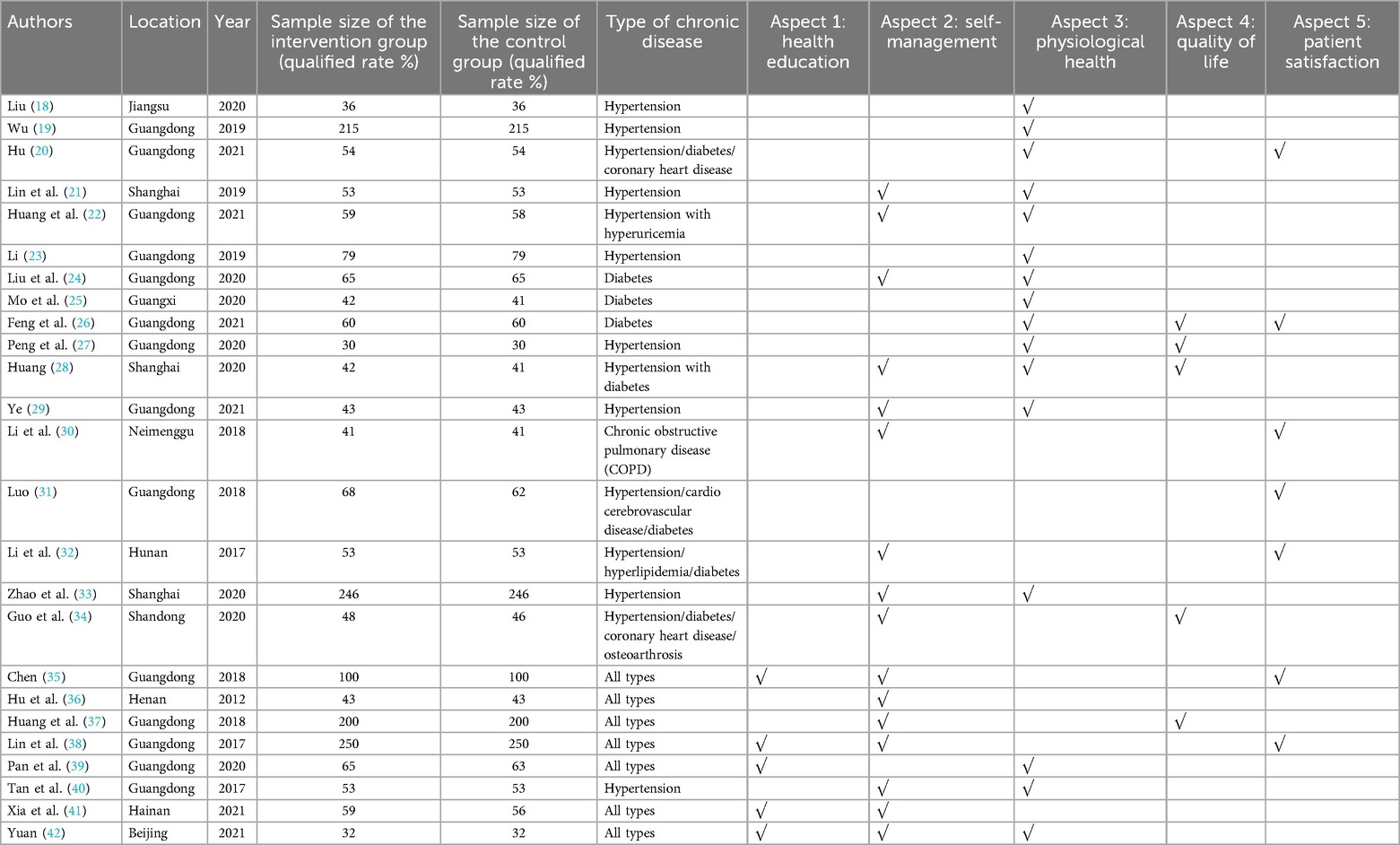 | Authors | Location | Year | Sample size of the intervention group (qualified rate %) | Sample size of the control group (qualified rate %) | Type of chronic disease | Aspect 1: health education | Aspect 2: self-management | Aspect 3: physiological health | Aspect 4: quality of life | Aspect 5: patient satisfaction |
|---|---|---|---|---|---|---|---|---|---|---|
| Liu (18) | Jiangsu | 2020 | 36 | 36 | Hypertension | | | √ | | |
| Wu (19) | Guangdong | 2019 | 215 | 215 | Hypertension | | | √ | | |
| Hu (20) | Guangdong | 2021 | 54 | 54 | Hypertension/diabetes/coronary heart disease | | | √ | | √ |
| Lin et al. (21) | Shanghai | 2019 | 53 | 53 | Hypertension | | √ | √ | | |
| Huang et al. (22) | Guangdong | 2021 | 59 | 58 | Hypertension with hyperuricemia | | √ | √ | | |
| Li (23) | Guangdong | 2019 | 79 | 79 | Hypertension | | | √ | | |
| Liu et al. (24) | Guangdong | 2020 | 65 | 65 | Diabetes | | √ | √ | | |
| Mo et al. (25) | Guangxi | 2020 | 42 | 41 | Diabetes | | | √ | | |
| Feng et al. (26) | Guangdong | 2021 | 60 | 60 | Diabetes | | | √ | √ | √ |
| Peng et al. (27) | Guangdong | 2020 | 30 | 30 | Hypertension | | | √ | √ | |
| Huang (28) | Shanghai | 2020 | 42 | 41 | Hypertension with diabetes | | √ | √ | √ | |
| Ye (29) | Guangdong | 2021 | 43 | 43 | Hypertension | | √ | √ | | |
| Li et al. (30) | Neimenggu | 2018 | 41 | 41 | Chronic obstructive pulmonary disease (COPD) | | √ | | | √ |
| Luo (31) | Guangdong | 2018 | 68 | 62 | Hypertension/cardio cerebrovascular disease/diabetes | | | | | √ |
| Li et al. (32) | Hunan | 2017 | 53 | 53 | Hypertension/hyperlipidemia/diabetes | | √ | | | √ |
| Zhao et al. (33) | Shanghai | 2020 | 246 | 246 | Hypertension | | √ | √ | | |
| Guo et al. (34) | Shandong | 2020 | 48 | 46 | Hypertension/diabetes/coronary heart disease/osteoarthrosis | | √ | | √ | |
| Chen (35) | Guangdong | 2018 | 100 | 100 | All types | √ | √ | | | √ |
| Hu et al. (36) | Henan | 2012 | 43 | 43 | All types | | √ | | | |
| Huang et al. (37) | Guangdong | 2018 | 200 | 200 | All types | | √ | | √ | |
| Lin et al. (38) | Guangdong | 2017 | 250 | 250 | All types | √ | √ | | | √ |
| Pan et al. (39) | Guangdong | 2020 | 65 | 63 | All types | √ | | √ | | |
| Tan et al. (40) | Guangdong | 2017 | 53 | 53 | Hypertension | | √ | √ | | |
| Xia et al. (41) | Hainan | 2021 | 59 | 56 | All types | √ | √ | | | |
| Yuan (42) | Beijing | 2021 | 32 | 32 | All types | √ | √ | √ | | |